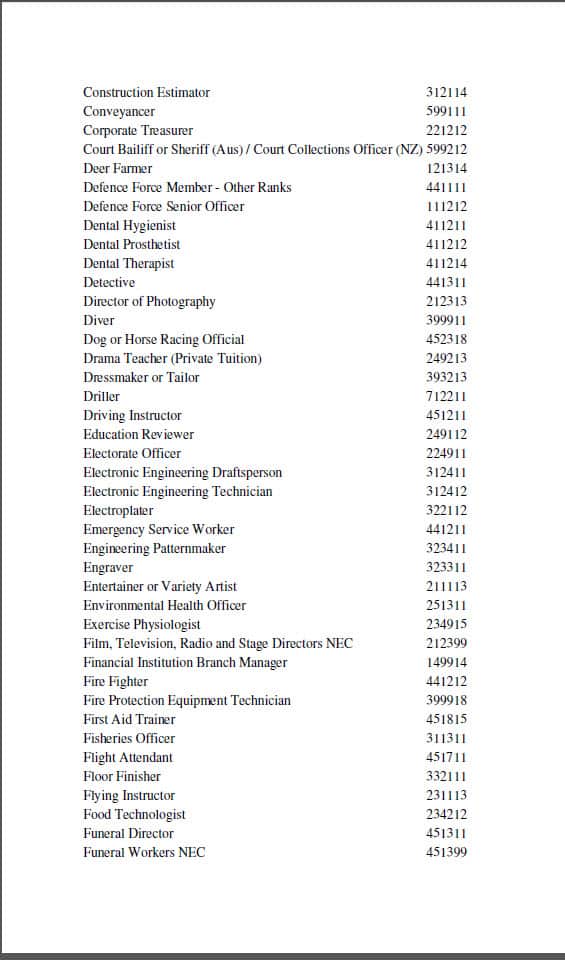 | | |
|---|---|
| Construction Estimator | 312114 |
| Conveyancer | 599111 |
| Corporate Treasurer | 221212 |
| Court Bailiff or Sheriff (Aus) / Court Collections Officer (NZ) | 599212 |
| Deer Farmer | 121314 |
| Defence Force Member - Other Ranks | 441111 |
| Defence Force Senior Officer | 111212 |
| Dental Hygienist | 411211 |
| Dental Prosthetist | 411212 |
| Dental Therapist | 411214 |
| Detective | 441311 |
| Director of Photography | 212313 |
| Diver | 399911 |
| Dog or Horse Racing Official | 452318 |
| Drama Teacher (Private Tuition) | 249213 |
| Dressmaker or Tailor | 393213 |
| Driller | 712211 |
| Driving Instructor | 451211 |
| Education Reviewer | 249112 |
| Electorate Officer | 224911 |
| Electronic Engineering Draftsperson | 312411 |
| Electronic Engineering Technician | 312412 |
| Electroplater | 322112 |
| Emergency Service Worker | 441211 |
| Engineering Patternmaker | 323411 |
| Engraver | 323311 |
| Entertainer or Variety Artist | 211113 |
| Environmental Health Officer | 251311 |
| Exercise Physiologist | 234915 |
| Film, Television, Radio and Stage Directors NEC | 212399 |
| Financial Institution Branch Manager | 149914 |
| Fire Fighter | 441212 |
| Fire Protection Equipment Technician | 399918 |
| First Aid Trainer | 451815 |
| Fisheries Officer | 311311 |
| Flight Attendant | 451711 |
| Floor Finisher | 332111 |
| Flying Instructor | 231113 |
| Food Technologist | 234212 |
| Funeral Director | 451311 |
| Funeral Workers NEC | 451399 |